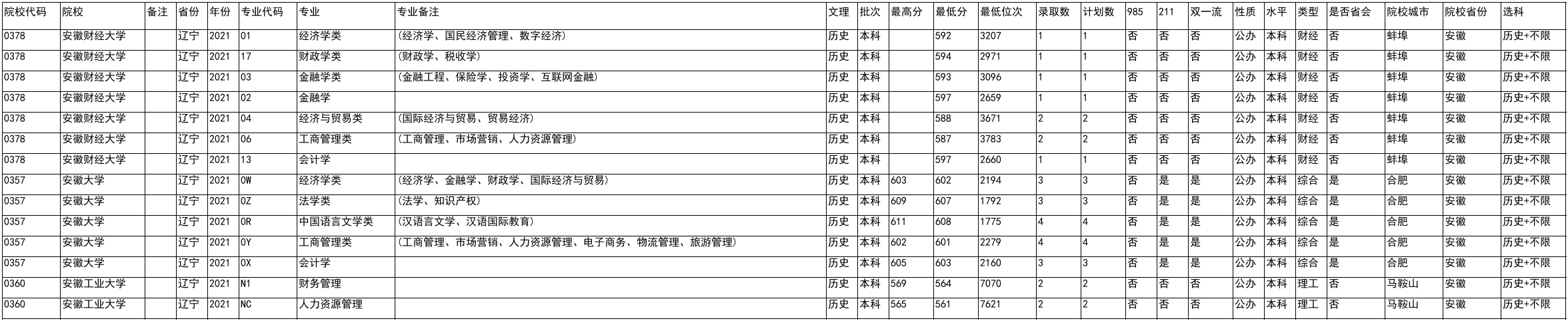 | 院校代码 | 院校 | 备注 | 省份 | 年份 | 专业代码 | 专业 | 专业备注 | 文理 | 批次 | 最高分 | 最低分 | 最低位次 | 录取数 | 计划数 | 985 | 211 | 双一流 | 性质 | 水平 | 类型 | 是否省会 | 院校城市 | 院校省份 | 选科 |
|---|---|---|---|---|---|---|---|---|---|---|---|---|---|---|---|---|---|---|---|---|---|---|---|---|
| 0378 | 安徽财经大学 |  | 辽宁 | 2021 | 01 | 经济学类 | (经济学、国民经济管理、数字经济) | 历史 | 本科 |  | 592 | 3207 | 1 | 1 | 否 | 否 | 否 | 公办 | 本科 | 财经 | 否 | 蚌埠 | 安徽 | 历史+不限 |
| 0378 | 安徽财经大学 |  | 辽宁 | 2021 | 17 | 财政学类 | (财政学、税收学) | 历史 | 本科 |  | 594 | 2971 | 1 | 1 | 否 | 否 | 否 | 公办 | 本科 | 财经 | 否 | 蚌埠 | 安徽 | 历史+不限 |
| 0378 | 安徽财经大学 |  | 辽宁 | 2021 | 03 | 金融学类 | (金融工程、保险学、投资学、互联网金融) | 历史 | 本科 |  | 593 | 3096 | 1 | 1 | 否 | 否 | 否 | 公办 | 本科 | 财经 | 否 | 蚌埠 | 安徽 | 历史+不限 |
| 0378 | 安徽财经大学 |  | 辽宁 | 2021 | 02 | 金融学 |  | 历史 | 本科 |  | 597 | 2659 | 1 | 1 | 否 | 否 | 否 | 公办 | 本科 | 财经 | 否 | 蚌埠 | 安徽 | 历史+不限 |
| 0378 | 安徽财经大学 |  | 辽宁 | 2021 | 04 | 经济与贸易类 | (国际经济与贸易、贸易经济) | 历史 | 本科 |  | 588 | 3671 | 2 | 2 | 否 | 否 | 否 | 公办 | 本科 | 财经 | 否 | 蚌埠 | 安徽 | 历史+不限 |
| 0378 | 安徽财经大学 |  | 辽宁 | 2021 | 06 | 工商管理类 | (工商管理、市场营销、人力资源管理) | 历史 | 本科 |  | 587 | 3783 | 2 | 2 | 否 | 否 | 否 | 公办 | 本科 | 财经 | 否 | 蚌埠 | 安徽 | 历史+不限 |
| 0378 | 安徽财经大学 |  | 辽宁 | 2021 | 13 | 会计学 |  | 历史 | 本科 |  | 597 | 2660 | 1 | 1 | 否 | 否 | 否 | 公办 | 本科 | 财经 | 否 | 蚌埠 | 安徽 | 历史+不限 |
| 0357 | 安徽大学 |  | 辽宁 | 2021 | 0W | 经济学类 | (经济学、金融学、财政学、国际经济与贸易) | 历史 | 本科 | 603 | 602 | 2194 | 3 | 3 | 否 | 是 | 是 | 公办 | 本科 | 综合 | 是 | 合肥 | 安徽 | 历史+不限 |
| 0357 | 安徽大学 |  | 辽宁 | 2021 | 0Z | 法学类 | (法学、知识产权) | 历史 | 本科 | 609 | 607 | 1792 | 3 | 3 | 否 | 是 | 是 | 公办 | 本科 | 综合 | 是 | 合肥 | 安徽 | 历史+不限 |
| 0357 | 安徽大学 |  | 辽宁 | 2021 | 0R | 中国语言文学类 | (汉语言文学、汉语国际教育) | 历史 | 本科 | 611 | 608 | 1775 | 4 | 4 | 否 | 是 | 是 | 公办 | 本科 | 综合 | 是 | 合肥 | 安徽 | 历史+不限 |
| 0357 | 安徽大学 |  | 辽宁 | 2021 | 0Y | 工商管理类 | (工商管理、市场营销、人力资源管理、电子商务、物流管理、旅游管理) | 历史 | 本科 | 602 | 601 | 2279 | 4 | 4 | 否 | 是 | 是 | 公办 | 本科 | 综合 | 是 | 合肥 | 安徽 | 历史+不限 |
| 0357 | 安徽大学 |  | 辽宁 | 2021 | 0X | 会计学 |  | 历史 | 本科 | 605 | 603 | 2160 | 3 | 3 | 否 | 是 | 是 | 公办 | 本科 | 综合 | 是 | 合肥 | 安徽 | 历史+不限 |
| 0360 | 安徽工业大学 |  | 辽宁 | 2021 | N1 | 财务管理 |  | 历史 | 本科 | 569 | 564 | 7070 | 2 | 2 | 否 | 否 | 否 | 公办 | 本科 | 理工 | 否 | 马鞍山 | 安徽 | 历史+不限 |
| 0360 | 安徽工业大学 |  | 辽宁 | 2021 | NC | 人力资源管理 |  | 历史 | 本科 | 565 | 561 | 7621 | 2 | 2 | 否 | 否 | 否 | 公办 | 本科 | 理工 | 否 | 马鞍山 | 安徽 | 历史+不限 |